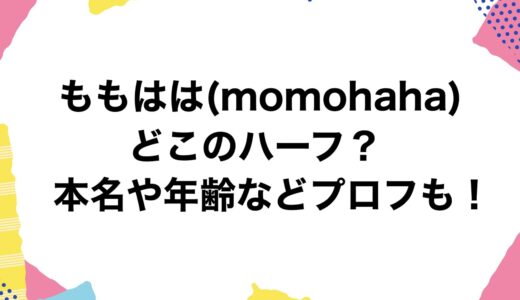 ももはは(momohaha)
どこのハーフ？
本名や年齢などプロフも！